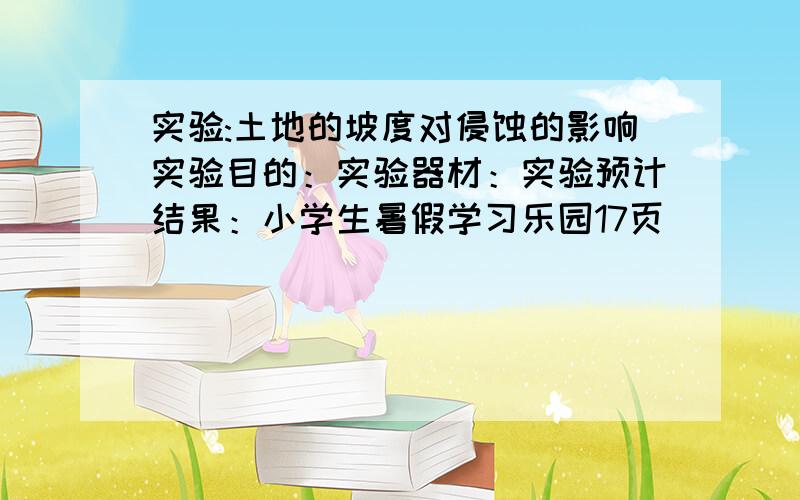 实验:土地的坡度对侵蚀的影响 实验目的：实验器材：实验预计结果：小学生暑假学习乐园17页